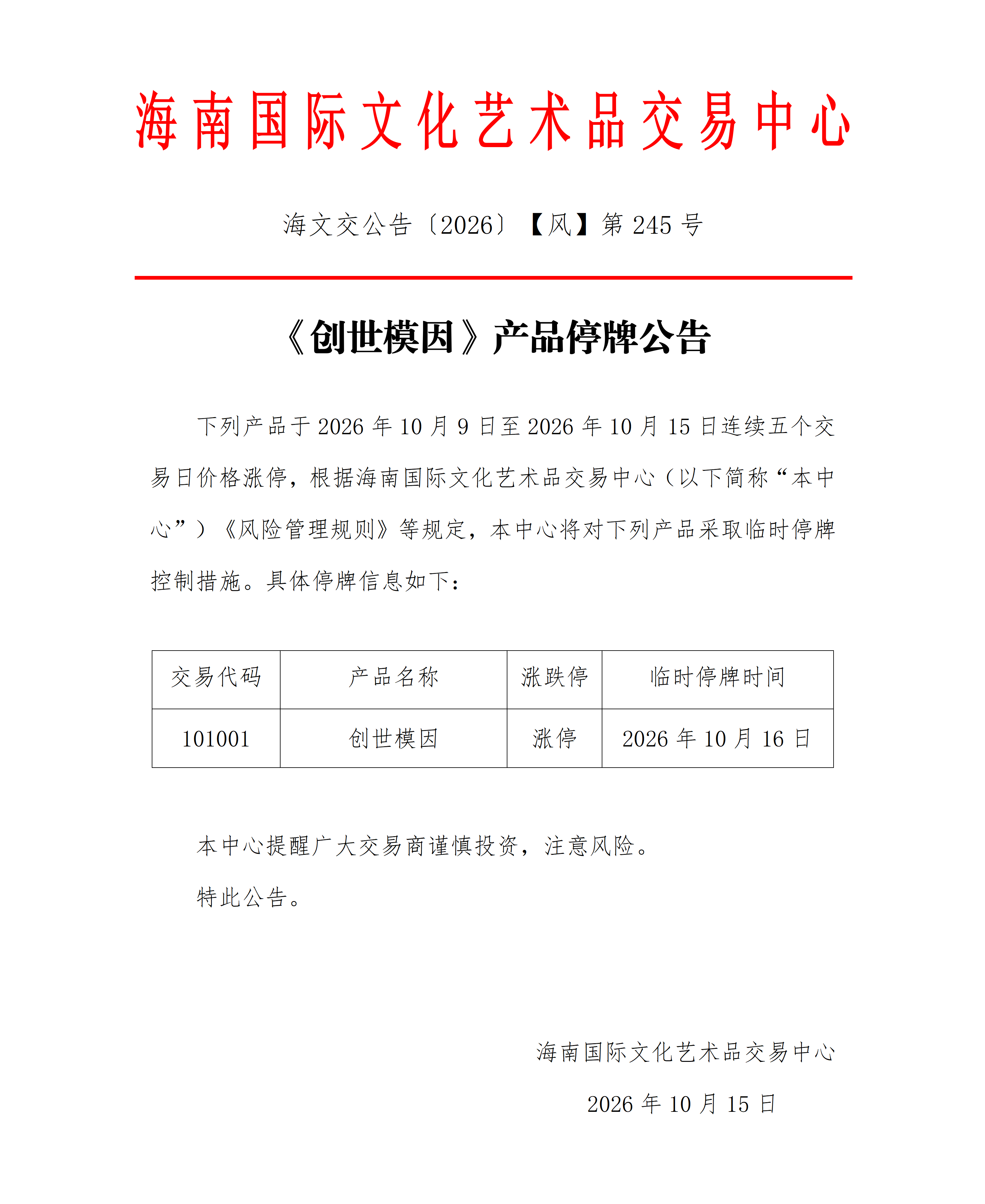 海南国际文化艺术品交易中心

海文交公告〔2026〕【风】第245号

《创世模因》产品停牌公告

下列产品于2026年10月9日至2026年10月15日连续五个交易日价格涨停，根据海南国际文化艺术品交易中心（以下简称“本中心”）《风险管理规则》等规定，本中心将对下列产品采取临时停牌控制措施。具体停牌信息如下：

| 交易代码 | 产品名称 | 涨跌停 | 临时停牌时间 |
|---|---|---|---|
| 101001 | 创世模因 | 涨停 | 2026年10月16日 |

本中心提醒广大交易商谨慎投资，注意风险。

特此公告。

海南国际文化艺术品交易中心

2026年10月15日